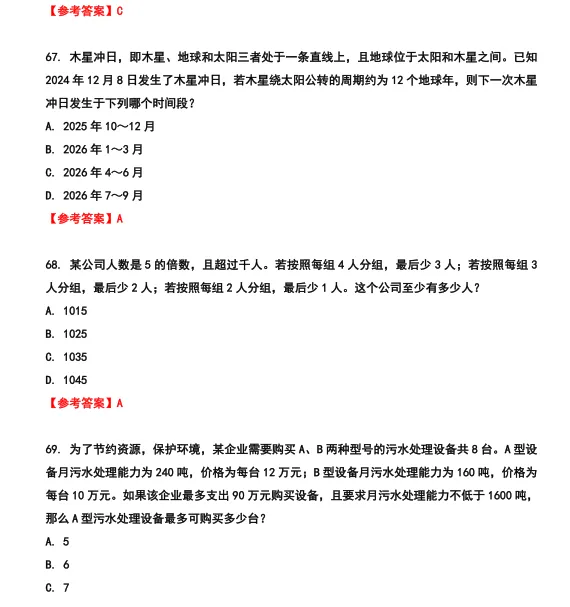 【参考答案】C

67. 木星冲日，即木星、地球和太阳三者处于一条直线上，且地球位于太阳和木星之间。已知 2024 年 12 月 8 日发生了木星冲日，若木星绕太阳公转的周期约为 12 个地球年，则下一次木星冲日发生于下列哪个时间段？

A. 2025 年 10～12 月

B. 2026 年 1～3 月

C. 2026 年 4～6 月

D. 2026 年 7～9 月

【参考答案】A

68. 某公司人数是 5 的倍数，且超过千人。若按照每组 4 人分组，最后少 3 人；若按照每组 3 人分组，最后少 2 人；若按照每组 2 人分组，最后少 1 人。这个公司至少有多少人？

A. 1015

B. 1025

C. 1035

D. 1045

【参考答案】A

69. 为了节约资源，保护环境，某企业需要购买 A、B 两种型号的污水处理设备共 8 台。A 型设备月污水处理能力为 240 吨，价格为每台 12 万元；B 型设备月污水处理能力为 160 吨，价格为每台 10 万元。如果该企业最多支出 90 万元购买设备，且要求月污水处理能力不低于 1600 吨，那么 A 型污水处理设备最多可购买多少台？

A. 5

B. 6

C. 7